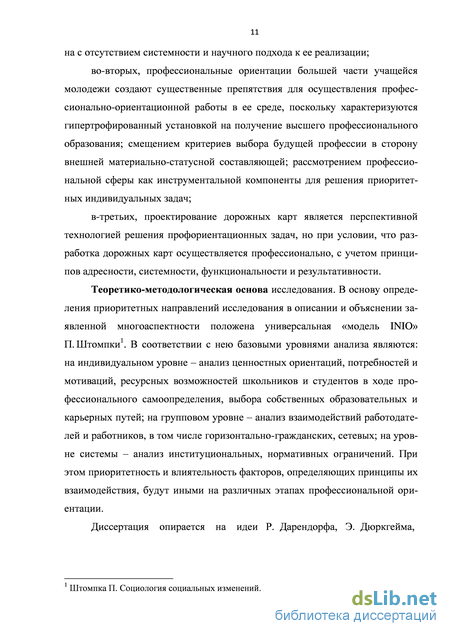 11

на с отсутствием системности и научного подхода к ее реализации;

во-вторых, профессиональные ориентации большей части учащейся молодежи создают существенные препятствия для осуществления профессионально-ориентационной работы в ее среде, поскольку характеризуются гипертрофированный установкой на получение высшего профессионального образования; смещением критериев выбора будущей профессии в сторону внешней материально-статусной составляющей; рассмотрением профессиональной сферы как инструментальной компоненты для решения приоритетных индивидуальных задач;

в-третьих, проектирование дорожных карт является перспективной технологией решения профориентационных задач, но при условии, что разработка дорожных карт осуществляется профессионально, с учетом принципов адресности, системности, функциональности и результативности.

Теоретико-методологическая основа исследования. В основу определения приоритетных направлений исследования в описании и объяснении заявленной многоаспектности положена универсальная «модель INIO» П. Штомпки$^1$. В соответствии с нею базовыми уровнями анализа являются: на индивидуальном уровне – анализ ценностных ориентаций, потребностей и мотиваций, ресурсных возможностей школьников и студентов в ходе профессионального самоопределения, выбора собственных образовательных и карьерных путей; на групповом уровне – анализ взаимодействий работодателей и работников, в том числе горизонтально-гражданских, сетевых; на уровне системы – анализ институциональных, нормативных ограничений. При этом приоритетность и влиятельность факторов, определяющих принципы их взаимодействия, будут иными на различных этапах профессиональной ориентации.

Диссертация опирается на идеи Р. Дарендорфа, Э. Дюркгейма,

$^1$ Штомпка П. Социология социальных изменений.

dsLib.net
библиотека диссертаций